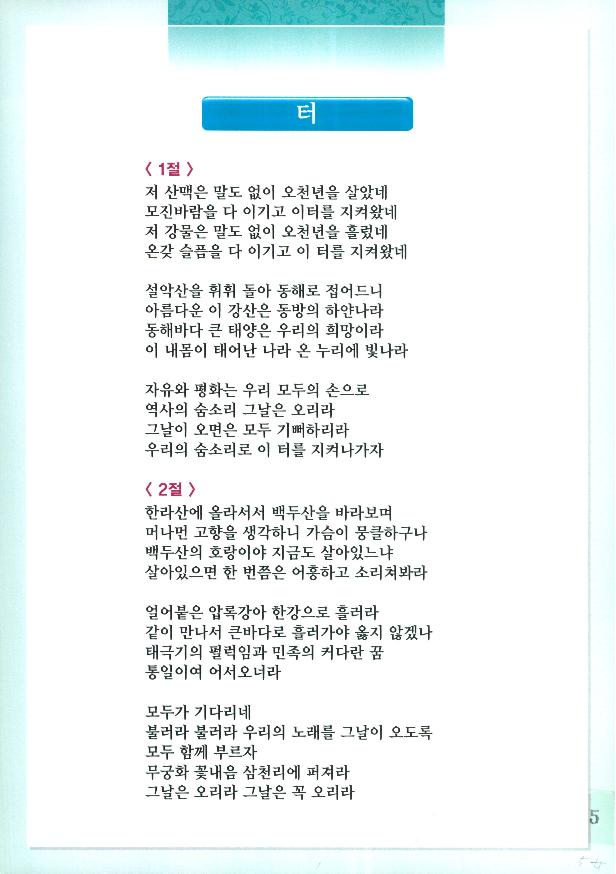 터

〈 1절 〉
저 산맥은 말도 없이 오천년을 살았네
모진바람을 다 이기고 이터를 지켜왔네
저 강물은 말도 없이 오천년을 흘렀네
온갖 슬픔을 다 이기고 이 터를 지켜왔네

설악산을 휘휘 돌아 동해로 접어드니
아름다운 이 강산은 동방의 하얀나라
동해바다 큰 태양은 우리의 희망이라
이 내몸이 태어난 나라 온 누리에 빛나라

자유와 평화는 우리 모두의 손으로
역사의 숨소리 그날은 오리라
그날이 오면은 모두 기뻐하리라
우리의 숨소리로 이 터를 지켜나가자

〈 2절 〉
한라산에 올라서서 백두산을 바라보며
머나먼 고향을 생각하니 가슴이 뭉클하구나
백두산의 호랑이야 지금도 살아있느냐
살아있으면 한 번쯤은 어흥하고 소리쳐봐라

얼어붙은 압록강아 한강으로 흘러라
같이 만나서 큰바다로 흘러가야 옳지 않겠나
태극기의 펄럭임과 민족의 커다란 꿈
통일이여 어서오너라

모두가 기다리네
불러라 불러라 우리의 노래를 그날이 오도록
모두 함께 부르자
무궁화 꽃내음 삼천리에 퍼져라
그날은 오리라 그날은 꼭 오리라

5